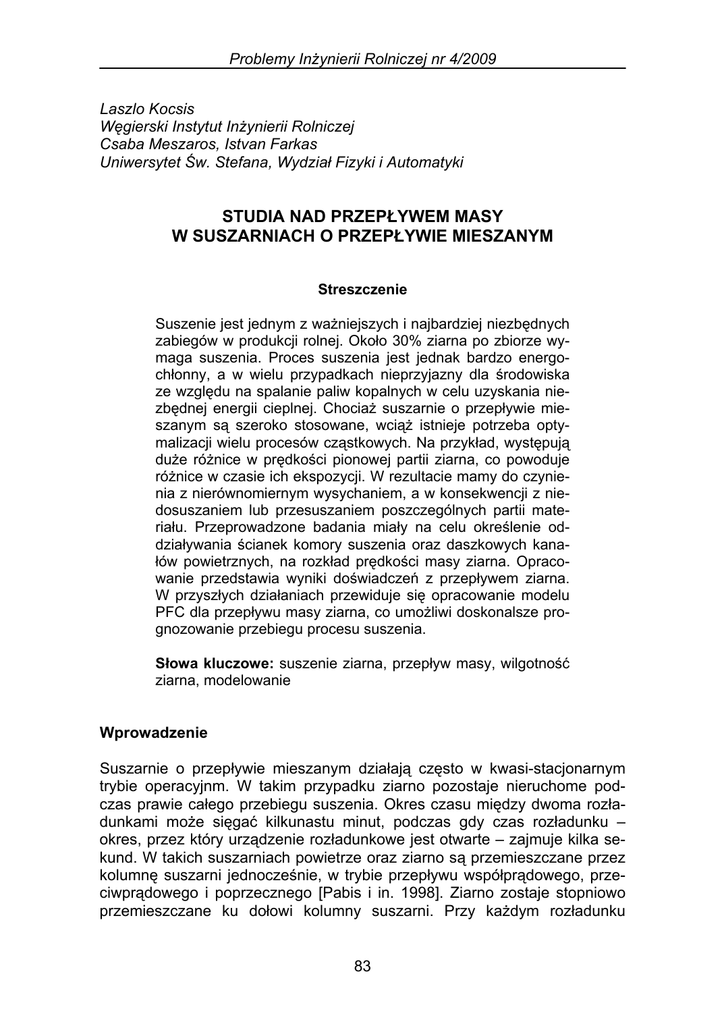 Problemy Inżynierii Rolniczej nr 4/2009

Laszlo Kocsis
Węgierski Instytut Inżynierii Rolniczej
Csaba Meszaros, Istvan Farkas
Uniwersytet Św. Stefana, Wydział Fizyki i Automatyki

STUDIA NAD PRZEPŁYWEM MASY
W SUSZARNIACH O PRZEPŁYWIE MIESZANYM

Streszczenie

Suszenie jest jednym z ważniejszych i najbardziej niezbędnych zabiegów w produkcji rolnej. Około 30% ziarna po zbiorze wymaga suszenia. Proces suszenia jest jednak bardzo energochłonny, a w wielu przypadkach nieprzyjazny dla środowiska ze względu na spalanie paliw kopalnych w celu uzyskania niezbędnej energii cieplnej. Chociaż suszarnie o przepływie mieszanym są szeroko stosowane, wciąż istnieje potrzeba optymalizacji wielu procesów cząstkowych. Na przykład, występują duże różnice w prędkości pionowej partii ziarna, co powoduje różnice w czasie ich ekspozycji. W rezultacie mamy do czynienia z nierównomiernym wysychaniem, a w konsekwencji z niedosuszaniem lub przesuszaniem poszczególnych partii materiału. Przeprowadzone badania miały na celu określenie oddziaływania ścianek komory suszenia oraz daszkowych kanałów powietrznych, na rozkład prędkości masy ziarna. Opracowanie przedstawia wyniki doświadczeń z przepływem ziarna. W przyszłych działaniach przewiduje się opracowanie modelu PFC dla przepływu masy ziarna, co umożliwi doskonalsze prognozowanie przebiegu procesu suszenia.

Słowa kluczowe: suszenie ziarna, przepływ masy, wilgotność ziarna, modelowanie

Wprowadzenie

Suszarnie o przepływie mieszanym działają często w kwasi-stacjonarnym trybie operacyjnm. W takim przypadku ziarno pozostaje nieruchome podczas prawie całego przebiegu suszenia. Okres czasu między dwoma rozładunkami może sięgać kilkunastu minut, podczas gdy czas rozładunku – okres, przez który urządzenie rozładunkowe jest otwarte – zajmuje kilka sekund. W takich suszarniach powietrze oraz ziarno są przemieszczane przez kolumnę suszarni jednocześnie, w trybie przepływu współprądowego, przeciwprądowego i poprzecznego [Pabis i in. 1998]. Ziarno zostaje stopniowo przemieszczane ku dołowi kolumny suszarni. Przy każdym rozładunku

83